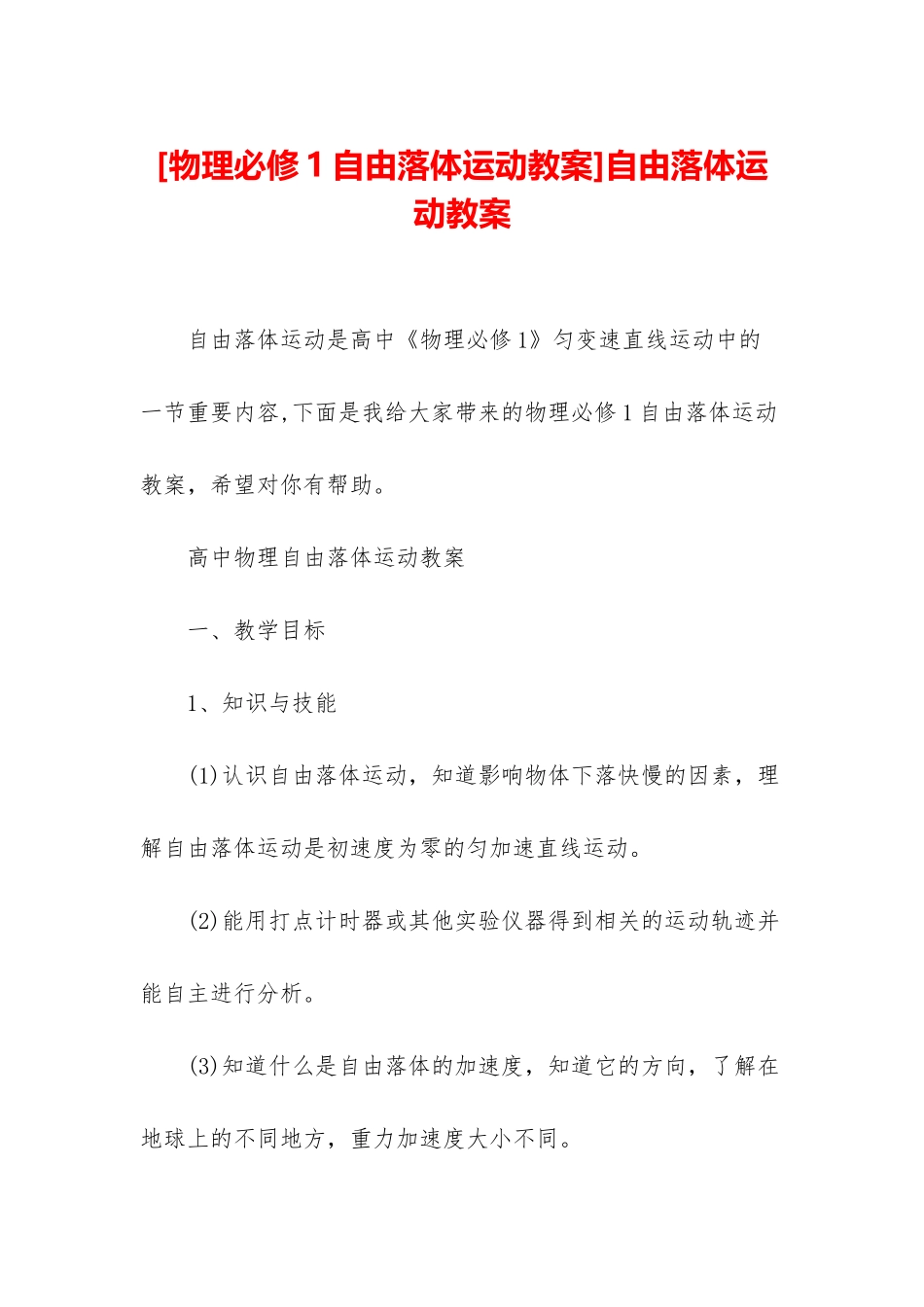 [物理必修 1 自由落体运动教案]自由落体运动教案

自由落体运动是高中《物理必修 1》匀变速直线运动中的一节重要内容,下面是我给大家带来的物理必修 1 自由落体运动教案，希望对你有帮助。

高中物理自由落体运动教案

一、教学目标

1、知识与技能

(1)认识自由落体运动，知道影响物体下落快慢的因素，理解自由落体运动是初速度为零的匀加速直线运动。

(2)能用打点计时器或其他实验仪器得到相关的运动轨迹并能自主进行分析。

(3)知道什么是自由落体的加速度，知道它的方向，了解在地球上的不同地方，重力加速度大小不同。